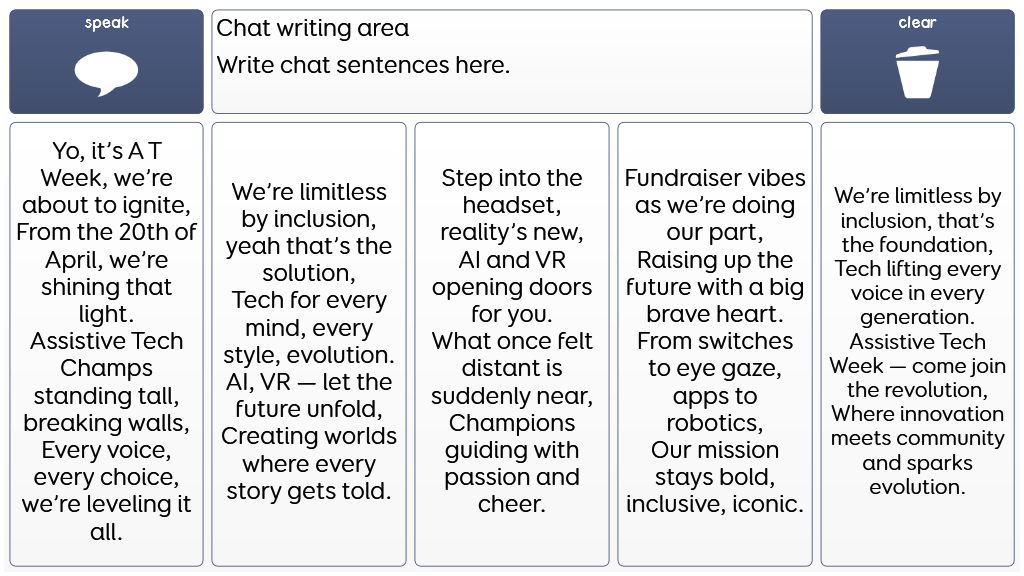 speak

Chat writing area
Write chat sentences here.

clear

Yo, it's A T Week, we're about to ignite, From the 20th of April, we're shining that light. Assistive Tech Champs standing tall, breaking walls, Every voice, every choice, we're leveling it all.

We're limitless by inclusion, yeah that's the solution, Tech for every mind, every style, evolution. AI, VR — let the future unfold, Creating worlds where every story gets told.

Step into the headset, reality's new, AI and VR opening doors for you. What once felt distant is suddenly near, Champions guiding with passion and cheer.

Fundraiser vibes as we're doing our part, Raising up the future with a big brave heart. From switches to eye gaze, apps to robotics, Our mission stays bold, inclusive, iconic.

We're limitless by inclusion, that's the foundation, Tech lifting every voice in every generation. Assistive Tech Week — come join the revolution, Where innovation meets community and sparks evolution.